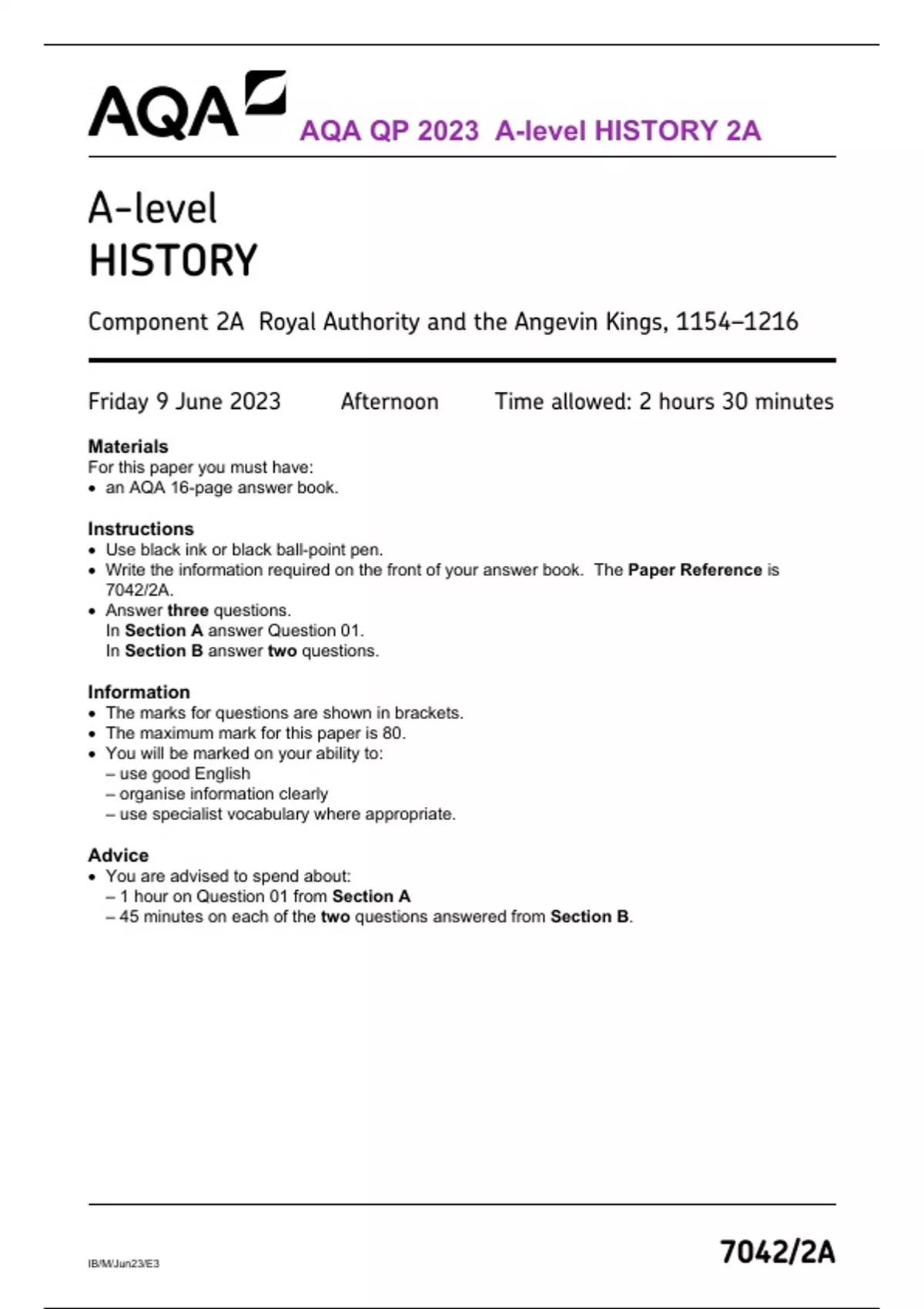 AQA

AQA QP 2023 A-level HISTORY 2A

A-level
HISTORY

Component 2A Royal Authority and the Angevin Kings, 1154–1216

Friday 9 June 2023 Afternoon Time allowed: 2 hours 30 minutes

Materials
For this paper you must have:
• an AQA 16-page answer book.

Instructions
• Use black ink or black ball-point pen.
• Write the information required on the front of your answer book. The Paper Reference is 7042/2A.
• Answer three questions.
In Section A answer Question 01.
In Section B answer two questions.

Information
• The marks for questions are shown in brackets.
• The maximum mark for this paper is 80.
• You will be marked on your ability to:
– use good English
– organise information clearly
– use specialist vocabulary where appropriate.

Advice
• You are advised to spend about:
– 1 hour on Question 01 from Section A
– 45 minutes on each of the two questions answered from Section B.

IB/M/Jun23/E3

7042/2A